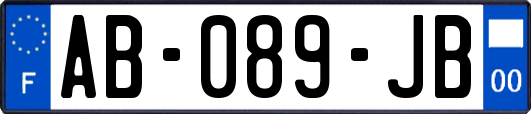 F
AB-089-JB
00